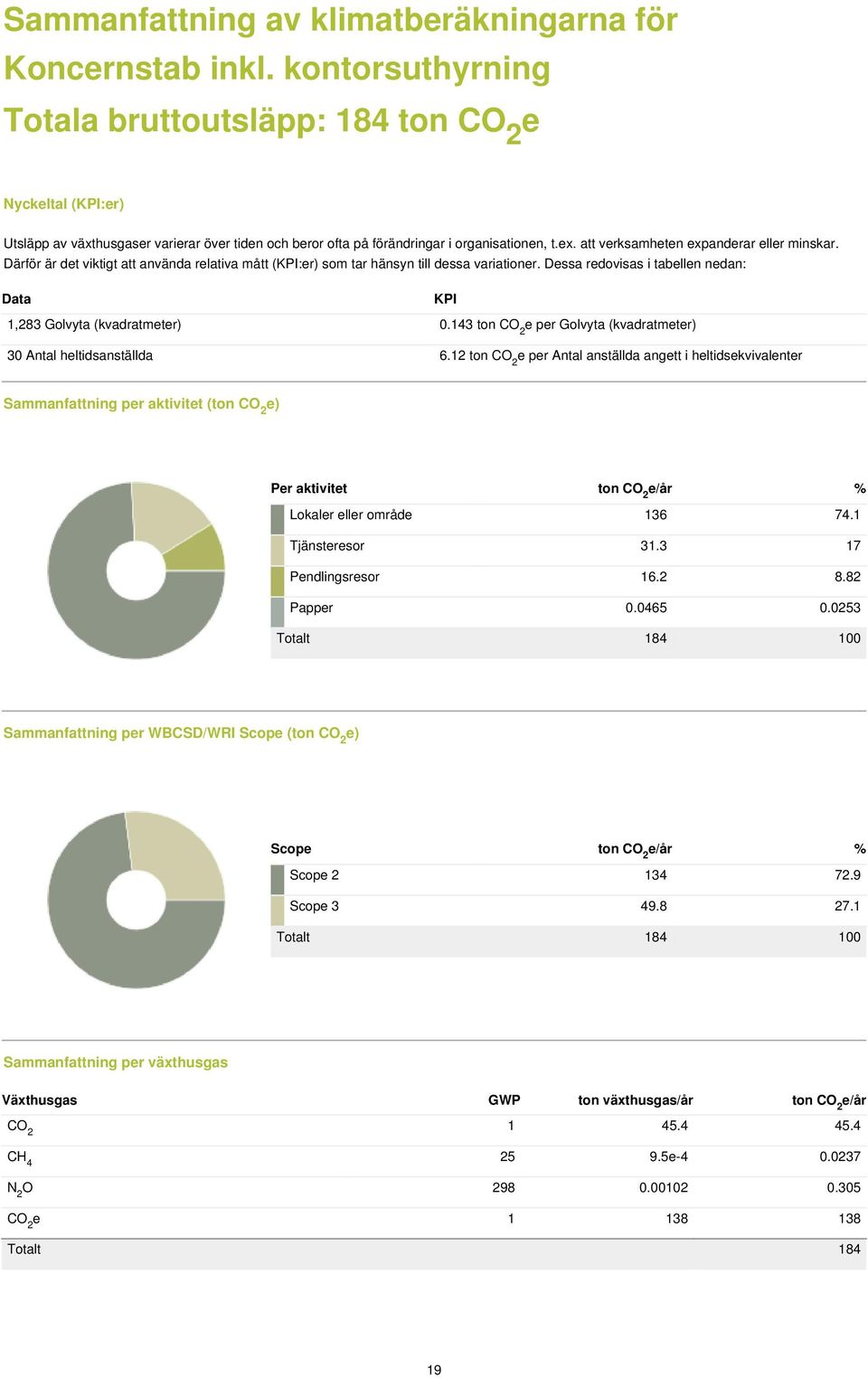 Sammanfattning av klimatberäkningarna för Koncernstab inkl. kontorsuthyrning

Totala bruttoutsläpp: 184 ton $CO_2$e

Nyckeltal (KPI:er)

Utsläpp av växthusgaser varierar över tiden och beror ofta på förändringar i organisationen, t.ex. att verksamheten expanderar eller minskar. Därför är det viktigt att använda relativa mått (KPI:er) som tar hänsyn till dessa variationer. Dessa redovisas i tabellen nedan:

| Data | KPI |
|---|---|
| 1,283 Golvyta (kvadratmeter) | 0.143 ton $CO_2$e per Golvyta (kvadratmeter) |
| 30 Antal heltidsanställda | 6.12 ton $CO_2$e per Antal anställda angett i heltidsekvivalenter |

Sammanfattning per aktivitet (ton $CO_2$e)

| Per aktivitet | ton $CO_2$e/år | % |
|---|---|---|
| Lokaler eller område | 136 | 74.1 |
| Tjänsteresor | 31.3 | 17 |
| Pendlingsresor | 16.2 | 8.82 |
| Papper | 0.0465 | 0.0253 |
| Totalt | 184 | 100 |

Sammanfattning per WBCSD/WRI Scope (ton $CO_2$e)

| Scope | ton $CO_2$e/år | % |
|---|---|---|
| Scope 2 | 134 | 72.9 |
| Scope 3 | 49.8 | 27.1 |
| Totalt | 184 | 100 |

Sammanfattning per växthusgas

| Växthusgas | GWP | ton växthusgas/år | ton $CO_2$e/år |
|---|---|---|---|
| $CO_2$ | 1 | 45.4 | 45.4 |
| $CH_4$ | 25 | 9.5e-4 | 0.0237 |
| $N_2O$ | 298 | 0.00102 | 0.305 |
| $CO_2$e | 1 | 138 | 138 |
| Totalt | | | 184 |

19